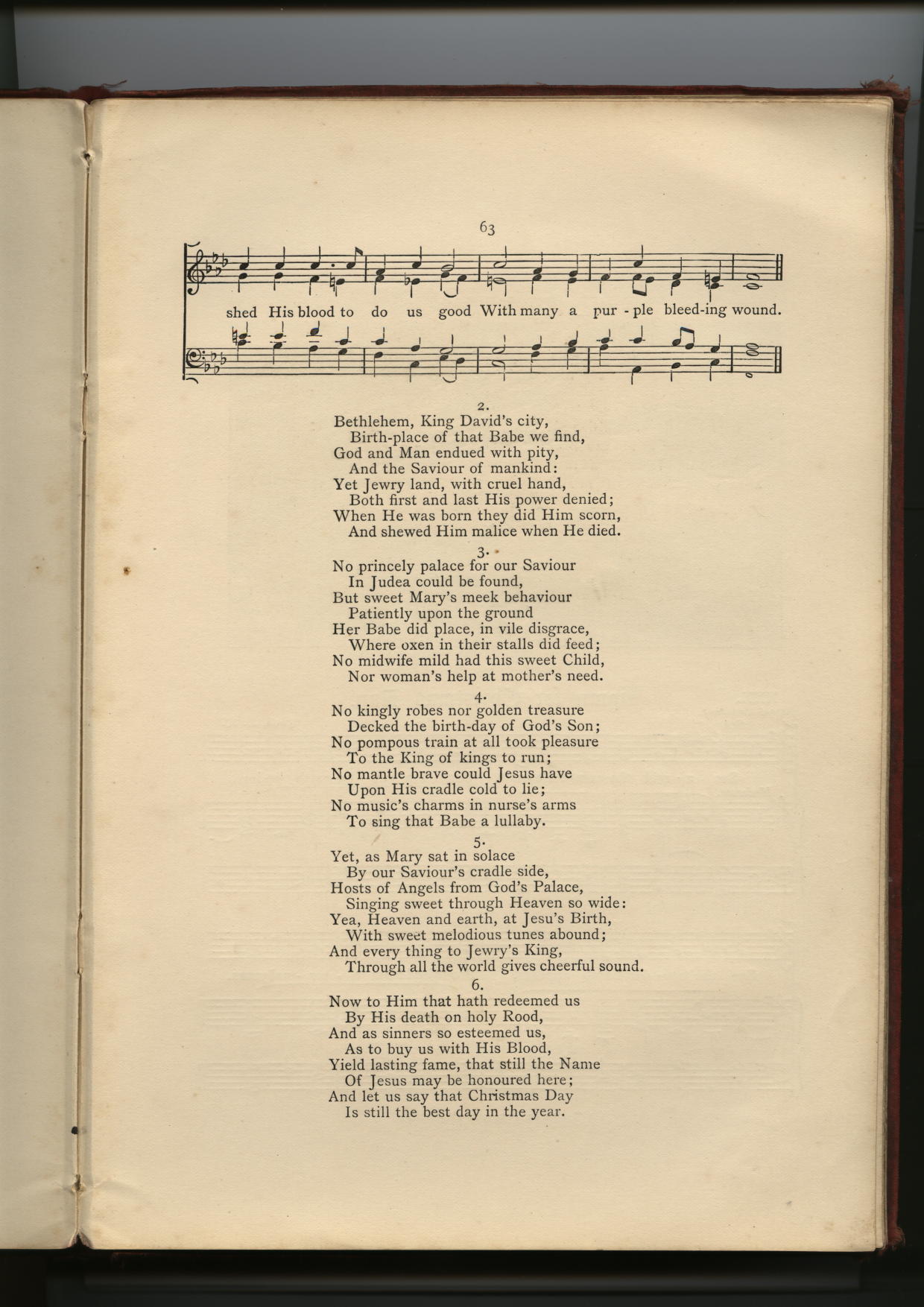 63

shed His blood to do us good With many a pur - ple bleed-ing wound.

2.

Bethlehem, King David's city,
Birth-place of that Babe we find,
God and Man endued with pity,
And the Saviour of mankind:
Yet Jewry land, with cruel hand,
Both first and last His power denied;
When He was born they did Him scorn,
And shewed Him malice when He died.

3.

No princely palace for our Saviour
In Judea could be found,
But sweet Mary's meek behaviour
Patiently upon the ground
Her Babe did place, in vile disgrace,
Where oxen in their stalls did feed;
No midwife mild had this sweet Child,
Nor woman's help at mother's need.

4.

No kingly robes nor golden treasure
Decked the birth-day of God's Son;
No pompous train at all took pleasure
To the King of kings to run;
No mantle brave could Jesus have
Upon His cradle cold to lie;
No music's charms in nurse's arms
To sing that Babe a lullaby.

5.

Yet, as Mary sat in solace
By our Saviour's cradle side,
Hosts of Angels from God's Palace,
Singing sweet through Heaven so wide:
Yea, Heaven and earth, at Jesu's Birth,
With sweet melodious tunes abound;
And every thing to Jewry's King,
Through all the world gives cheerful sound.

6.

Now to Him that hath redeemed us
By His death on holy Rood,
And as sinners so esteemed us,
As to buy us with His Blood,
Yield lasting fame, that still the Name
Of Jesus may be honoured here;
And let us say that Christmas Day
Is still the best day in the year.